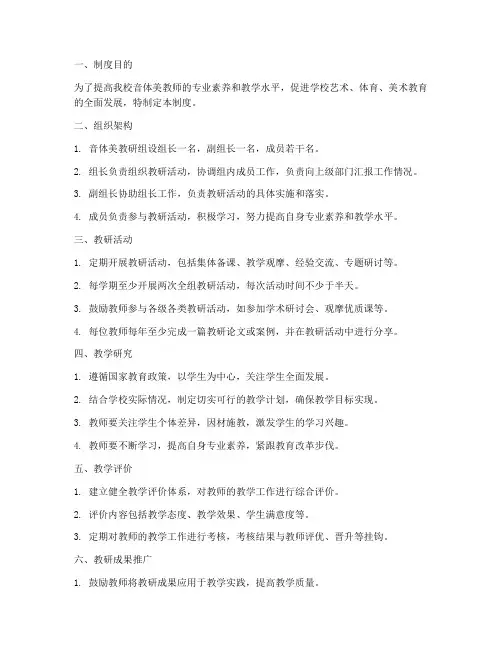 一、制度目的

为了提高我校音体美教师的专业素养和教学水平，促进学校艺术、体育、美术教育的全面发展，特制定本制度。

二、组织架构

1. 音体美教研组设组长一名，副组长一名，成员若干名。

2. 组长负责组织教研活动，协调组内成员工作，负责向上级部门汇报工作情况。

3. 副组长协助组长工作，负责教研活动的具体实施和落实。

4. 成员负责参与教研活动，积极学习，努力提高自身专业素养和教学水平。

三、教研活动

1. 定期开展教研活动，包括集体备课、教学观摩、经验交流、专题研讨等。

2. 每学期至少开展两次全组教研活动，每次活动时间不少于半天。

3. 鼓励教师参与各级各类教研活动，如参加学术研讨会、观摩优质课等。

4. 每位教师每年至少完成一篇教研论文或案例，并在教研活动中进行分享。

四、教学研究

1. 遵循国家教育政策，以学生为中心，关注学生全面发展。

2. 结合学校实际情况，制定切实可行的教学计划，确保教学目标实现。

3. 教师要关注学生个体差异，因材施教，激发学生的学习兴趣。

4. 教师要不断学习，提高自身专业素养，紧跟教育改革步伐。

五、教学评价

1. 建立健全教学评价体系，对教师的教学工作进行综合评价。

2. 评价内容包括教学态度、教学效果、学生满意度等。

3. 定期对教师的教学工作进行考核，考核结果与教师评优、晋升等挂钩。

六、教研成果推广

1. 鼓励教师将教研成果应用于教学实践，提高教学质量。